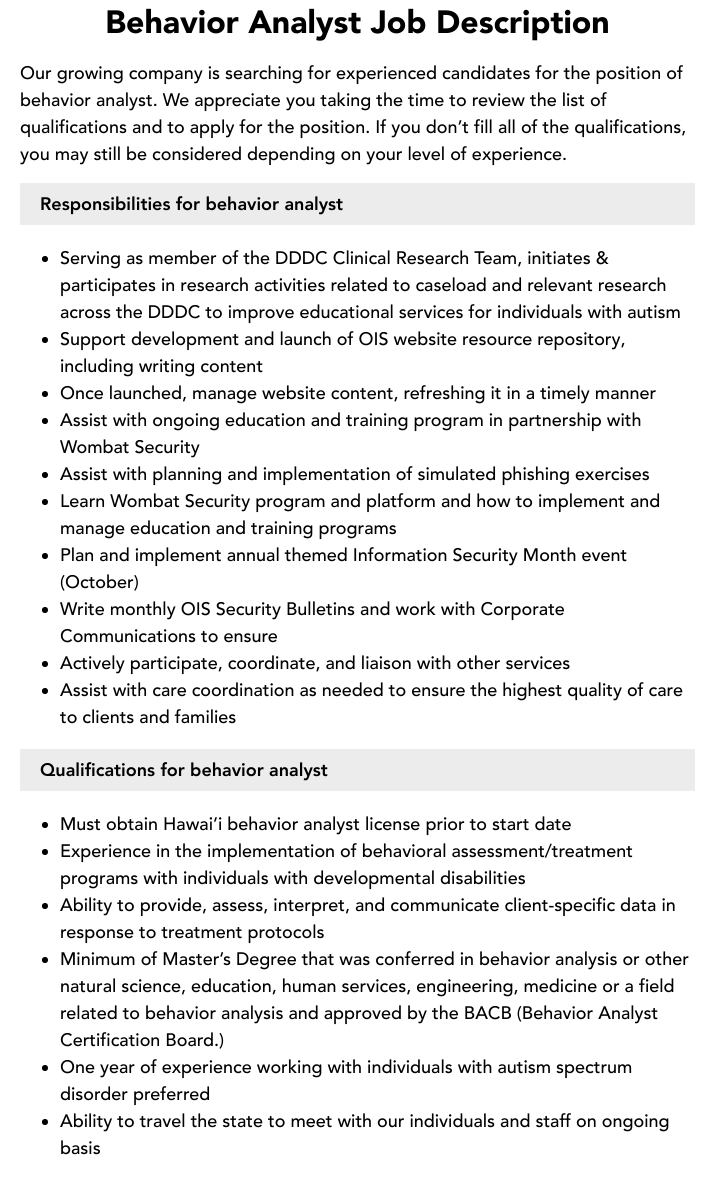 Behavior Analyst Job Description

Our growing company is searching for experienced candidates for the position of behavior analyst. We appreciate you taking the time to review the list of qualifications and to apply for the position. If you don't fill all of the qualifications, you may still be considered depending on your level of experience.

Responsibilities for behavior analyst

• Serving as member of the DDDC Clinical Research Team, initiates & participates in research activities related to caseload and relevant research across the DDDC to improve educational services for individuals with autism
• Support development and launch of OIS website resource repository, including writing content
• Once launched, manage website content, refreshing it in a timely manner
• Assist with ongoing education and training program in partnership with Wombat Security
• Assist with planning and implementation of simulated phishing exercises
• Learn Wombat Security program and platform and how to implement and manage education and training programs
• Plan and implement annual themed Information Security Month event (October)
• Write monthly OIS Security Bulletins and work with Corporate Communications to ensure
• Actively participate, coordinate, and liaison with other services
• Assist with care coordination as needed to ensure the highest quality of care to clients and families

Qualifications for behavior analyst

• Must obtain Hawai'i behavior analyst license prior to start date
• Experience in the implementation of behavioral assessment/treatment programs with individuals with developmental disabilities
• Ability to provide, assess, interpret, and communicate client-specific data in response to treatment protocols
• Minimum of Master's Degree that was conferred in behavior analysis or other natural science, education, human services, engineering, medicine or a field related to behavior analysis and approved by the BACB (Behavior Analyst Certification Board.)
• One year of experience working with individuals with autism spectrum disorder preferred
• Ability to travel the state to meet with our individuals and staff on ongoing basis